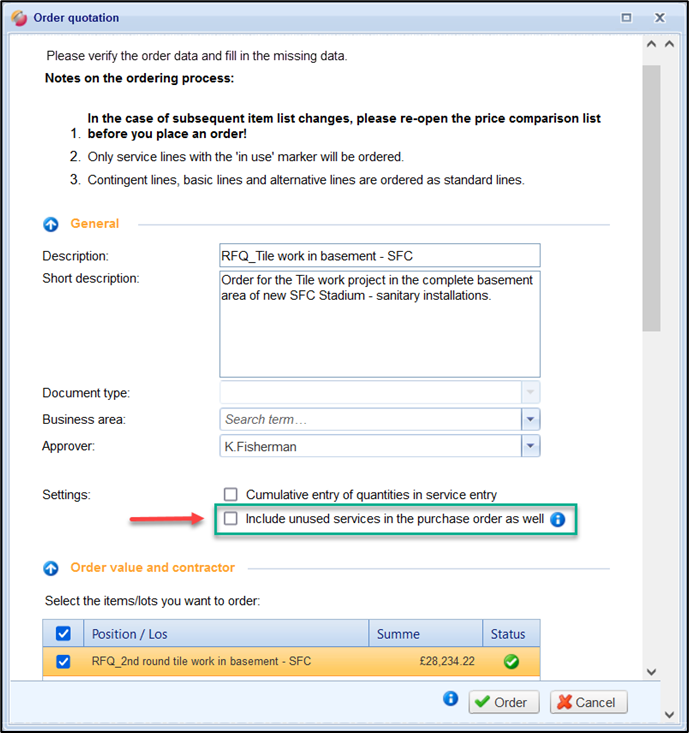 Order quotation

Please verify the order data and fill in the missing data.

**Notes on the ordering process:**

1. **In the case of subsequent item list changes, please re-open the price comparison list before you place an order!**
2. Only service lines with the 'in use' marker will be ordered.
3. Contingent lines, basic lines and alternative lines are ordered as standard lines.

General

Description: RFQ_Tile work in basement - SFC

Short description: Order for the Tile work project in the complete basement area of new SFC Stadium - sanitary installations.

Document type:

Business area: Search term…

Approver: K.Fisherman

Settings: Cumulative entry of quantities in service entry

Include unused services in the purchase order as well

Order value and contractor

Select the items/lots you want to order:

| | Position / Los | Summe | Status |
|---|---|---|---|
| | RFQ_2nd round tile work in basement - SFC | £28,234.22 | |

Order Cancel